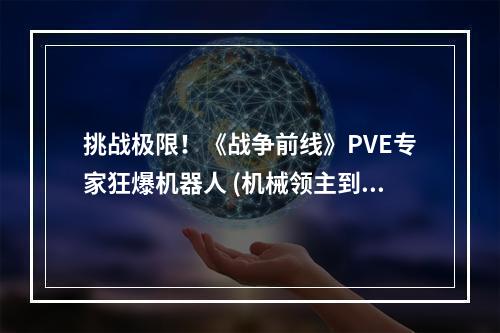 挑战极限！《战争前线》PVE专家狂爆机器人 (机械领主到...